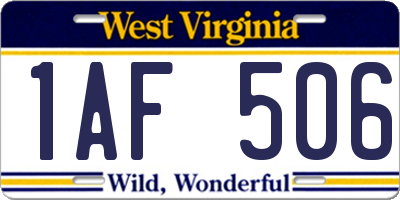 West Virginia

1AF 506

Wild, Wonderful